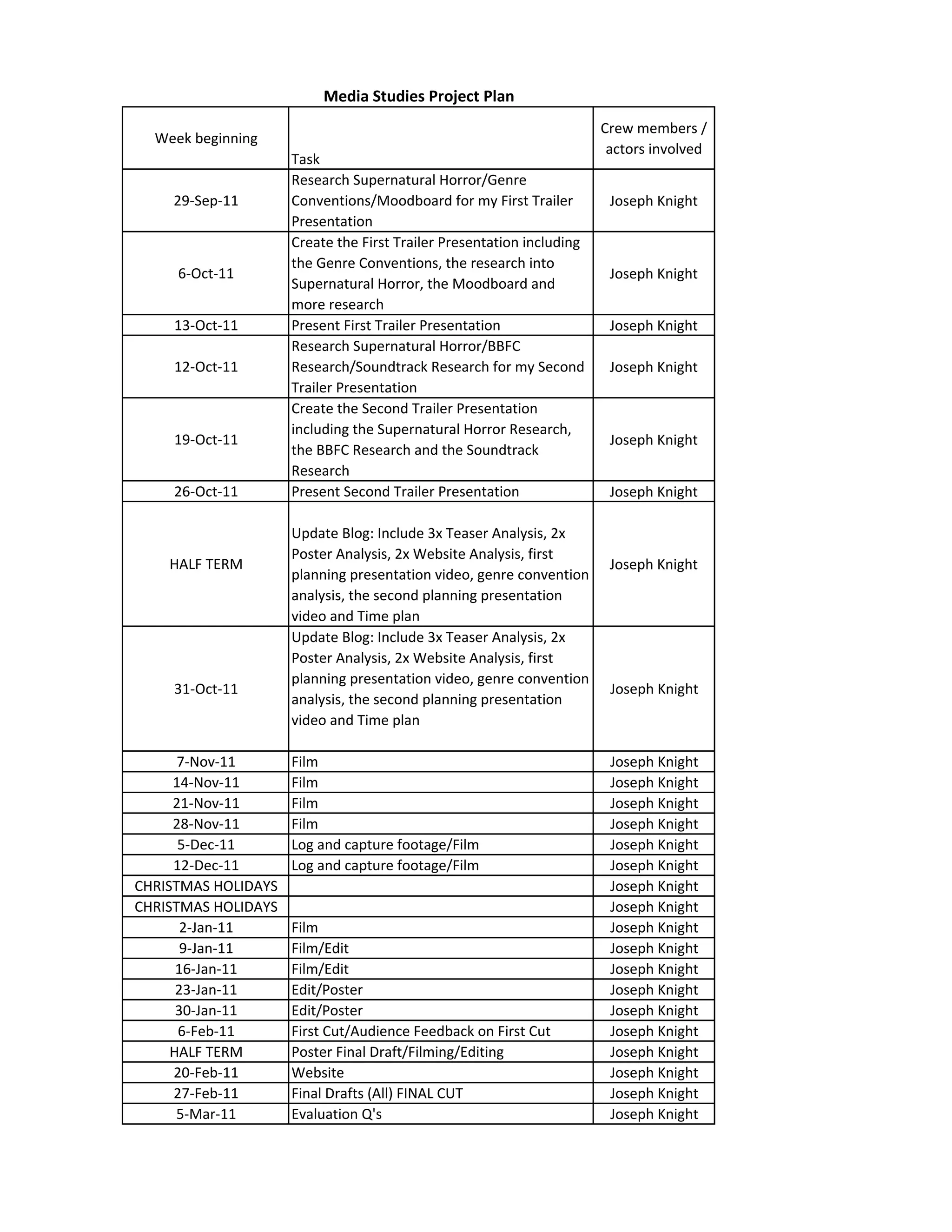 Media Studies Project Plan

| Week beginning | Task | Crew members / actors involved |
|---|---|---|
| 29-Sep-11 | Research Supernatural Horror/Genre Conventions/Moodboard for my First Trailer Presentation | Joseph Knight |
| 6-Oct-11 | Create the First Trailer Presentation including the Genre Conventions, the research into Supernatural Horror, the Moodboard and more research | Joseph Knight |
| 13-Oct-11 | Present First Trailer Presentation | Joseph Knight |
| 12-Oct-11 | Research Supernatural Horror/BBFC Research/Soundtrack Research for my Second Trailer Presentation | Joseph Knight |
| 19-Oct-11 | Create the Second Trailer Presentation including the Supernatural Horror Research, the BBFC Research and the Soundtrack Research | Joseph Knight |
| 26-Oct-11 | Present Second Trailer Presentation | Joseph Knight |
| HALF TERM | Update Blog: Include 3x Teaser Analysis, 2x Poster Analysis, 2x Website Analysis, first planning presentation video, genre convention analysis, the second planning presentation video and Time plan | Joseph Knight |
| 31-Oct-11 | Update Blog: Include 3x Teaser Analysis, 2x Poster Analysis, 2x Website Analysis, first planning presentation video, genre convention analysis, the second planning presentation video and Time plan | Joseph Knight |
| 7-Nov-11 | Film | Joseph Knight |
| 14-Nov-11 | Film | Joseph Knight |
| 21-Nov-11 | Film | Joseph Knight |
| 28-Nov-11 | Film | Joseph Knight |
| 5-Dec-11 | Log and capture footage/Film | Joseph Knight |
| 12-Dec-11 | Log and capture footage/Film | Joseph Knight |
| CHRISTMAS HOLIDAYS | | Joseph Knight |
| CHRISTMAS HOLIDAYS | | Joseph Knight |
| 2-Jan-11 | Film | Joseph Knight |
| 9-Jan-11 | Film/Edit | Joseph Knight |
| 16-Jan-11 | Film/Edit | Joseph Knight |
| 23-Jan-11 | Edit/Poster | Joseph Knight |
| 30-Jan-11 | Edit/Poster | Joseph Knight |
| 6-Feb-11 | First Cut/Audience Feedback on First Cut | Joseph Knight |
| HALF TERM | Poster Final Draft/Filming/Editing | Joseph Knight |
| 20-Feb-11 | Website | Joseph Knight |
| 27-Feb-11 | Final Drafts (All) FINAL CUT | Joseph Knight |
| 5-Mar-11 | Evaluation Q's | Joseph Knight |